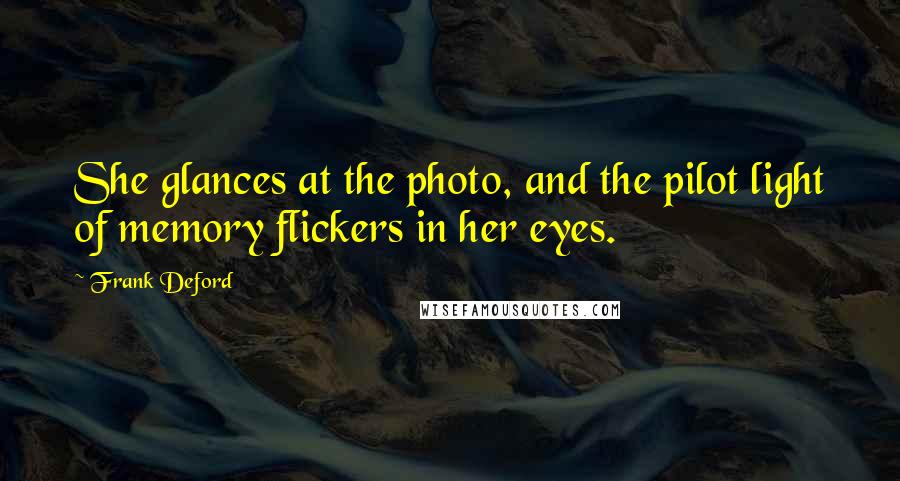 She glances at the photo, and the pilot light of memory flickers in her eyes.

~ Frank Deford

WISEFAMOUSQUOTES.COM